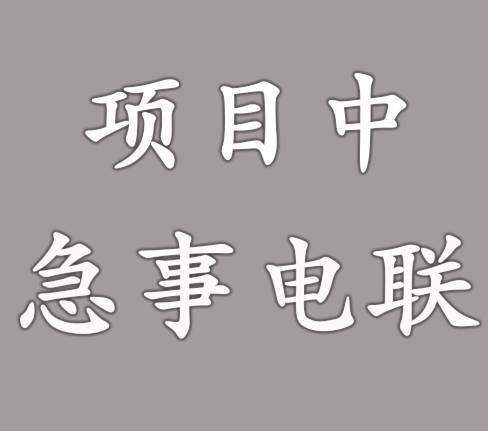 项目中
急事电联